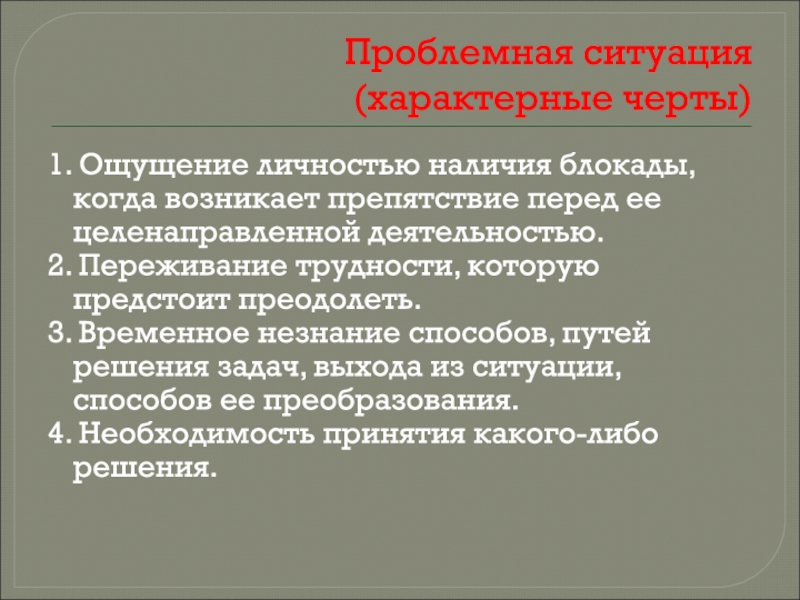 Проблемная ситуация
(характерные черты)

1. Ощущение личностью наличия блокады, когда возникает препятствие перед ее целенаправленной деятельностью.
2. Переживание трудности, которую предстоит преодолеть.
3. Временное незнание способов, путей решения задач, выхода из ситуации, способов ее преобразования.
4. Необходимость принятия какого-либо решения.